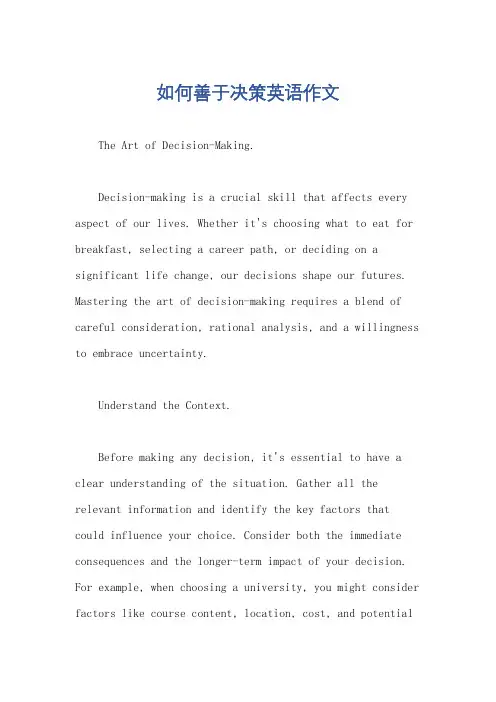 如何善于决策英语作文

The Art of Decision-Making.

Decision-making is a crucial skill that affects every aspect of our lives. Whether it's choosing what to eat for breakfast, selecting a career path, or deciding on a significant life change, our decisions shape our futures. Mastering the art of decision-making requires a blend of careful consideration, rational analysis, and a willingness to embrace uncertainty.

Understand the Context.

Before making any decision, it's essential to have a clear understanding of the situation. Gather all the relevant information and identify the key factors that could influence your choice. Consider both the immediate consequences and the longer-term impact of your decision. For example, when choosing a university, you might consider factors like course content, location, cost, and potential